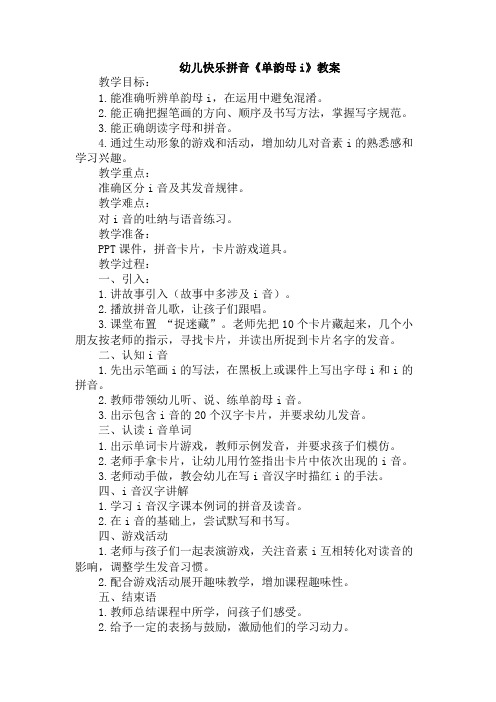 幼儿快乐拼音《单韵母 i》教案

教学目标：

1.能准确听辨单韵母 i，在运用中避免混淆。

2.能正确把握笔画的方向、顺序及书写方法，掌握写字规范。

3.能正确朗读字母和拼音。

4.通过生动形象的游戏和活动，增加幼儿对音素 i 的熟悉感和学习兴趣。

教学重点：

准确区分 i 音及其发音规律。

教学难点：

对 i 音的吐纳与语音练习。

教学准备：

PPT 课件，拼音卡片，卡片游戏道具。

教学过程：

一、引入：

1.讲故事引入（故事中多涉及 i 音）。

2.播放拼音儿歌，让孩子们跟唱。

3.课堂布置 “捉迷藏”。老师先把 10 个卡片藏起来，几个小朋友按老师的指示，寻找卡片，并读出所捉到卡片名字的发音。

二、认知 i 音

1.先出示笔画 i 的写法，在黑板上或课件上写出字母 i 和 i 的拼音。

2.教师带领幼儿听、说、练单韵母 i 音。

3.出示包含 i 音的 20 个汉字卡片，并要求幼儿发音。

三、认读 i 音单词

1.出示单词卡片游戏，教师示例发音，并要求孩子们模仿。

2.老师手拿卡片，让幼儿用竹签指出卡片中依次出现的 i 音。

3.老师动手做，教会幼儿在写 i 音汉字时描红 i 的手法。

四、i 音汉字讲解

1.学习 i 音汉字课本例词的拼音及读音。

2.在 i 音的基础上，尝试默写和书写。

四、游戏活动

1.老师与孩子们一起表演游戏，关注音素 i 互相转化对读音的影响，调整学生发音习惯。

2.配合游戏活动展开趣味教学，增加课程趣味性。

五、结束语

1.教师总结课程中所学，问孩子们感受。

2.给予一定的表扬与鼓励，激励他们的学习动力。